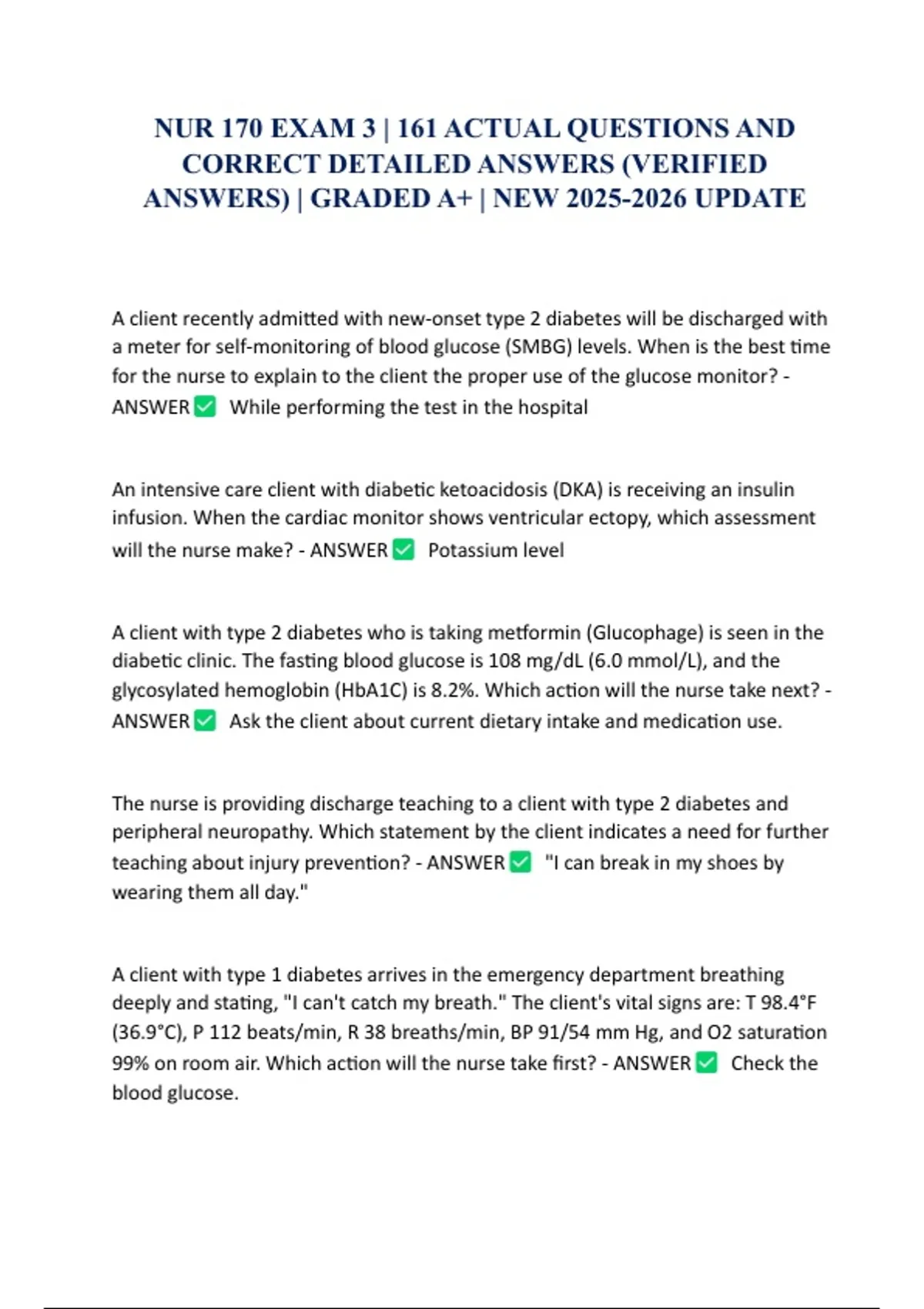 NUR 170 EXAM 3 | 161 ACTUAL QUESTIONS AND CORRECT DETAILED ANSWERS (VERIFIED ANSWERS) | GRADED A+ | NEW 2025-2026 UPDATE

A client recently admitted with new-onset type 2 diabetes will be discharged with a meter for self-monitoring of blood glucose (SMBG) levels. When is the best time for the nurse to explain to the client the proper use of the glucose monitor? - ANSWER ✅ While performing the test in the hospital

An intensive care client with diabetic ketoacidosis (DKA) is receiving an insulin infusion. When the cardiac monitor shows ventricular ectopy, which assessment will the nurse make? - ANSWER ✅ Potassium level

A client with type 2 diabetes who is taking metformin (Glucophage) is seen in the diabetic clinic. The fasting blood glucose is 108 mg/dL (6.0 mmol/L), and the glycosylated hemoglobin (HbA1C) is 8.2%. Which action will the nurse take next? - ANSWER ✅ Ask the client about current dietary intake and medication use.

The nurse is providing discharge teaching to a client with type 2 diabetes and peripheral neuropathy. Which statement by the client indicates a need for further teaching about injury prevention? - ANSWER ✅ "I can break in my shoes by wearing them all day."

A client with type 1 diabetes arrives in the emergency department breathing deeply and stating, "I can't catch my breath." The client's vital signs are: T 98.4°F (36.9°C), P 112 beats/min, R 38 breaths/min, BP 91/54 mm Hg, and O2 saturation 99% on room air. Which action will the nurse take first? - ANSWER ✅ Check the blood glucose.